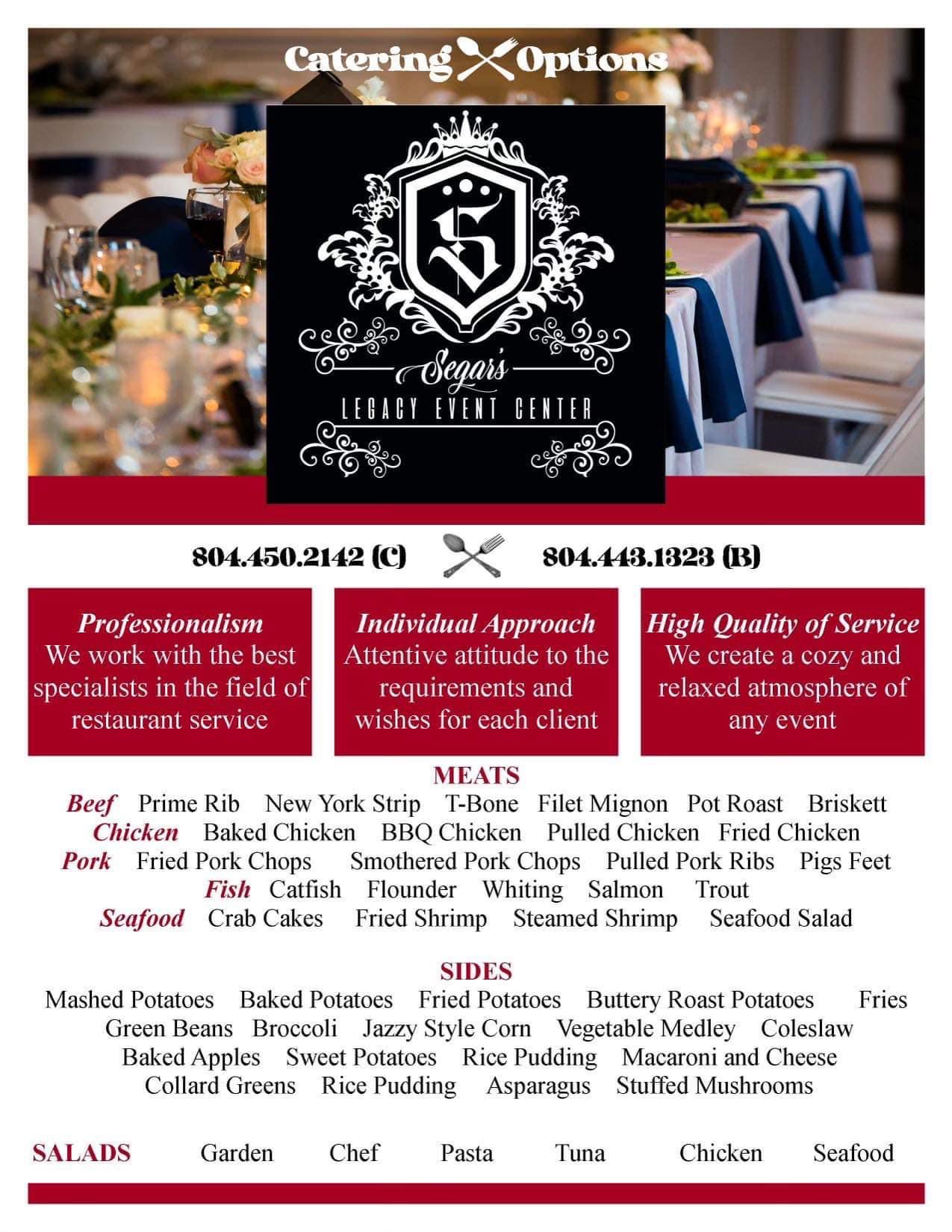 Catering Options

S

Segar's
LEGACY EVENT CENTER

804.450.2142 (C) 804.443.1323 (B)

Professionalism
We work with the best specialists in the field of restaurant service

Individual Approach
Attentive attitude to the requirements and wishes for each client

High Quality of Service
We create a cozy and relaxed atmosphere of any event

MEATS
Beef Prime Rib New York Strip T-Bone Filet Mignon Pot Roast Briskett
Chicken Baked Chicken BBQ Chicken Pulled Chicken Fried Chicken
Pork Fried Pork Chops Smothered Pork Chops Pulled Pork Ribs Pigs Feet
Fish Catfish Flounder Whiting Salmon Trout
Seafood Crab Cakes Fried Shrimp Steamed Shrimp Seafood Salad

SIDES
Mashed Potatoes Baked Potatoes Fried Potatoes Buttery Roast Potatoes Fries
Green Beans Broccoli Jazzy Style Corn Vegetable Medley Coleslaw
Baked Apples Sweet Potatoes Rice Pudding Macaroni and Cheese
Collard Greens Rice Pudding Asparagus Stuffed Mushrooms

SALADS Garden Chef Pasta Tuna Chicken Seafood